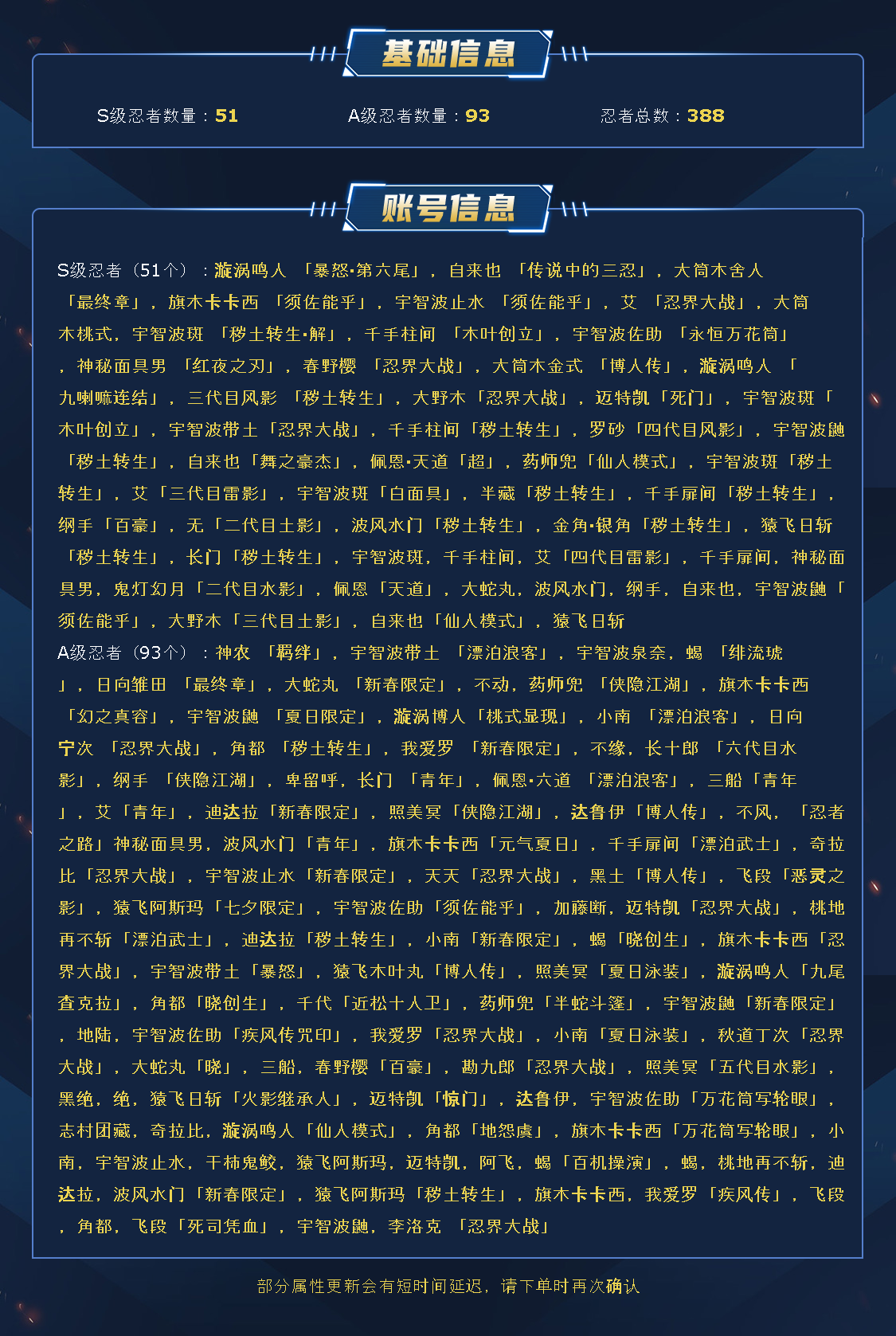 基础信息

S级忍者数量：51　A级忍者数量：93　忍者总数：388

账号信息

S级忍者（51个）：漩涡鸣人 「暴怒·第六尾」，自来也 「传说中的三忍」，大筒木舍人 「最终章」，旗木卡卡西 「须佐能乎」，宇智波止水 「须佐能乎」，艾 「忍界大战」，大筒木桃式，宇智波斑 「秽土转生·解」，千手柱间 「木叶创立」，宇智波佐助 「永恒万花筒」，神秘面具男 「红夜之刃」，春野樱 「忍界大战」，大筒木金式 「博人传」，漩涡鸣人 「九喇嘛连结」，三代目风影 「秽土转生」，大野木「忍界大战」，迈特凯「死门」，宇智波斑「木叶创立」，宇智波带土「忍界大战」，千手柱间「秽土转生」，罗砂「四代目风影」，宇智波鼬「秽土转生」，自来也「舞之豪杰」，佩恩·天道「超」，药师兜「仙人模式」，宇智波斑「秽土转生」，艾「三代目雷影」，宇智波斑「白面具」，半藏「秽土转生」，千手扉间「秽土转生」，纲手「百豪」，无「二代目土影」，波风水门「秽土转生」，金角·银角「秽土转生」，猿飞日斩「秽土转生」，长门「秽土转生」，宇智波斑，千手柱间，艾「四代目雷影」，千手扉间，神秘面具男，鬼灯幻月「二代目水影」，佩恩「天道」，大蛇丸，波风水门，纲手，自来也，宇智波鼬「须佐能乎」，大野木「三代目土影」，自来也「仙人模式」，猿飞日斩
A级忍者（93个）：神农 「羁绊」，宇智波带土 「漂泊浪客」，宇智波泉奈，蝎 「绯流琥」，日向雏田 「最终章」，大蛇丸 「新春限定」，不动，药师兜 「侠隐江湖」，旗木卡卡西 「幻之真容」，宇智波鼬 「夏日限定」，漩涡博人「桃式显现」，小南 「漂泊浪客」，日向宁次 「忍界大战」，角都 「秽土转生」，我爱罗 「新春限定」，不缘，长十郎 「六代目水影」，纲手 「侠隐江湖」，卑留呼，长门 「青年」，佩恩·六道 「漂泊浪客」，三船「青年」，艾「青年」，迪达拉「新春限定」，照美冥「侠隐江湖」，达鲁伊「博人传」，不风，「忍者之路」神秘面具男，波风水门「青年」，旗木卡卡西「元气夏日」，千手扉间「漂泊武士」，奇拉比「忍界大战」，宇智波止水「新春限定」，天天「忍界大战」，黑土「博人传」，飞段「恶灵之影」，猿飞阿斯玛「七夕限定」，宇智波佐助「须佐能乎」，加藤断，迈特凯「忍界大战」，桃地再不斩「漂泊武士」，迪达拉「秽土转生」，小南「新春限定」，蝎「晓创生」，旗木卡卡西「忍界大战」，宇智波带土「暴怒」，猿飞木叶丸「博人传」，照美冥「夏日泳装」，漩涡鸣人「九尾查克拉」，角都「晓创生」，千代「近松十人卫」，药师兜「半蛇斗篷」，宇智波鼬「新春限定」，地陆，宇智波佐助「疾风传咒印」，我爱罗「忍界大战」，小南「夏日泳装」，秋道丁次「忍界大战」，大蛇丸「晓」，三船，春野樱「百豪」，勘九郎「忍界大战」，照美冥「五代目水影」，黑绝，绝，猿飞日斩「火影继承人」，迈特凯「惊门」，达鲁伊，宇智波佐助「万花筒写轮眼」，志村团藏，奇拉比，漩涡鸣人「仙人模式」，角都「地怨虞」，旗木卡卡西「万花筒写轮眼」，小南，宇智波止水，干柿鬼鲛，猿飞阿斯玛，迈特凯，阿飞，蝎「百机操演」，蝎，桃地再不斩，迪达拉，波风水门「新春限定」，猿飞阿斯玛「秽土转生」，旗木卡卡西，我爱罗「疾风传」，飞段，角都，飞段「死司凭血」，宇智波鼬，李洛克 「忍界大战」

部分属性更新会有短时间延迟，请下单时再次确认